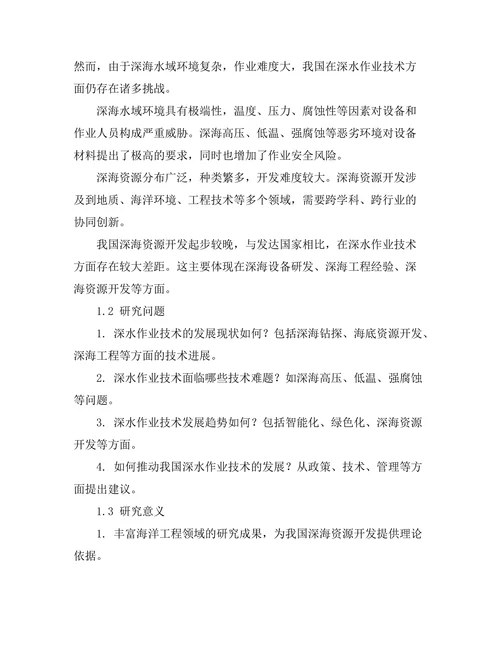 然而，由于深海水域环境复杂，作业难度大，我国在深水作业技术方面仍存在诸多挑战。

深海水域环境具有极端性，温度、压力、腐蚀性等因素对设备和作业人员构成严重威胁。深海高压、低温、强腐蚀等恶劣环境对设备材料提出了极高的要求，同时也增加了作业安全风险。

深海资源分布广泛，种类繁多，开发难度较大。深海资源开发涉及到地质、海洋环境、工程技术等多个领域，需要跨学科、跨行业的协同创新。

我国深海资源开发起步较晚，与发达国家相比，在深水作业技术方面存在较大差距。这主要体现在深海设备研发、深海工程经验、深海资源开发等方面。

1.2 研究问题

1. 深水作业技术的发展现状如何？包括深海钻探、海底资源开发、深海工程等方面的技术进展。

2. 深水作业技术面临哪些技术难题？如深海高压、低温、强腐蚀等问题。

3. 深水作业技术发展趋势如何？包括智能化、绿色化、深海资源开发等方面。

4. 如何推动我国深水作业技术的发展？从政策、技术、管理等方面提出建议。

1.3 研究意义

1. 丰富海洋工程领域的研究成果，为我国深海资源开发提供理论依据。